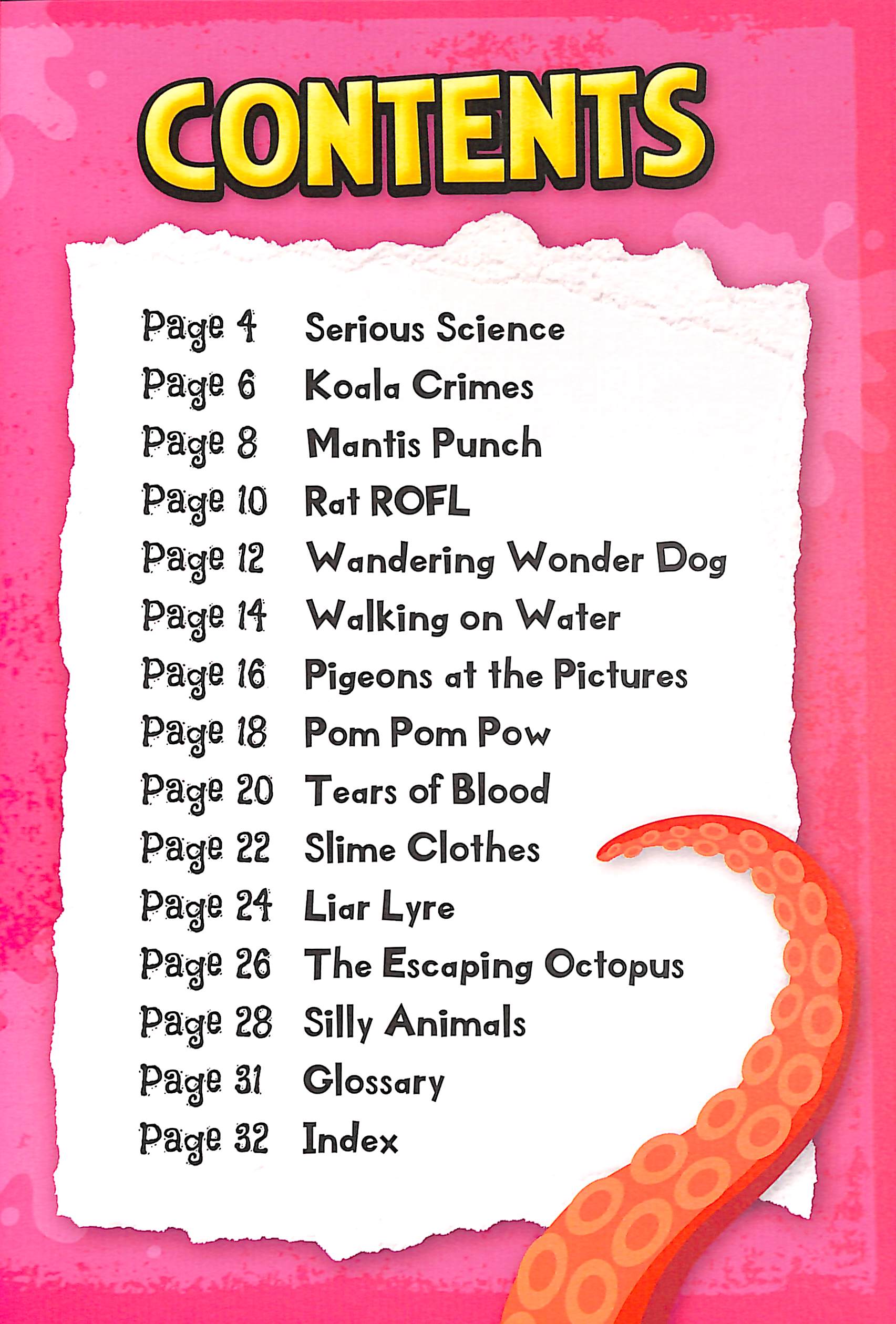 CONTENTS

Page 4 Serious Science
Page 6 Koala Crimes
Page 8 Mantis Punch
Page 10 Rat ROFL
Page 12 Wandering Wonder Dog
Page 14 Walking on Water
Page 16 Pigeons at the Pictures
Page 18 Pom Pom Pow
Page 20 Tears of Blood
Page 22 Slime Clothes
Page 24 Liar Lyre
Page 26 The Escaping Octopus
Page 28 Silly Animals
Page 31 Glossary
Page 32 Index